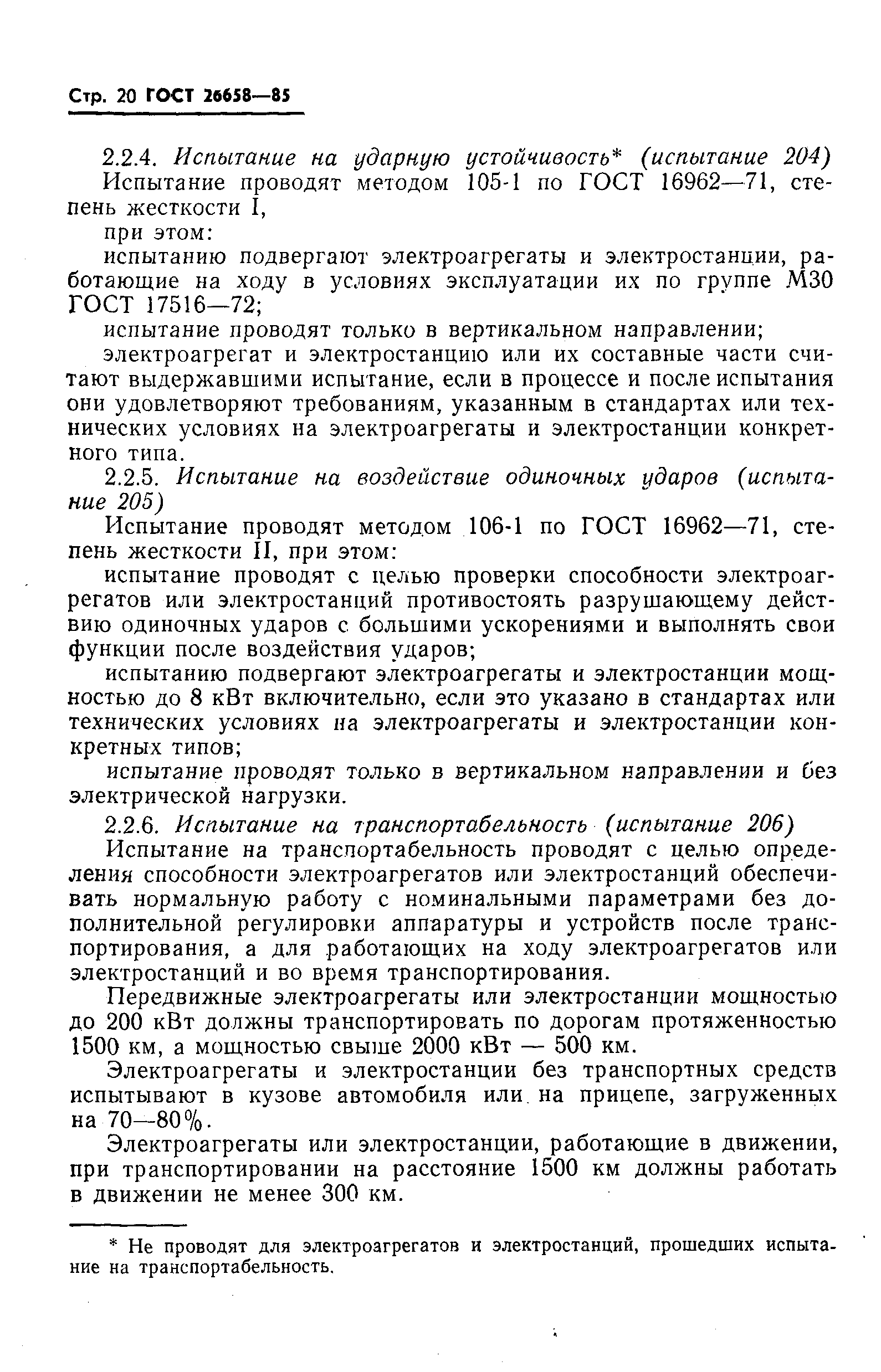 Стр. 20 ГОСТ 26658—85

2.2.4. Испытание на ударную устойчивость* (испытание 204)

Испытание проводят методом 105-1 по ГОСТ 16962—71, степень жесткости I,

при этом:

испытанию подвергают электроагрегаты и электростанции, работающие на ходу в условиях эксплуатации их по группе М30 ГОСТ 17516—72;

испытание проводят только в вертикальном направлении;

электроагрегат и электростанцию или их составные части считают выдержавшими испытание, если в процессе и после испытания они удовлетворяют требованиям, указанным в стандартах или технических условиях на электроагрегаты и электростанции конкретного типа.

2.2.5. Испытание на воздействие одиночных ударов (испытание 205)

Испытание проводят методом 106-1 по ГОСТ 16962—71, степень жесткости II, при этом:

испытание проводят с целью проверки способности электроагрегатов или электростанций противостоять разрушающему действию одиночных ударов с большими ускорениями и выполнять свои функции после воздействия ударов;

испытанию подвергают электроагрегаты и электростанции мощностью до 8 кВт включительно, если это указано в стандартах или технических условиях на электроагрегаты и электростанции конкретных типов;

испытание проводят только в вертикальном направлении и без электрической нагрузки.

2.2.6. Испытание на транспортабельность (испытание 206)

Испытание на транспортабельность проводят с целью определения способности электроагрегатов или электростанций обеспечивать нормальную работу с номинальными параметрами без дополнительной регулировки аппаратуры и устройств после транспортирования, а для работающих на ходу электроагрегатов или электростанций и во время транспортирования.

Передвижные электроагрегаты или электростанции мощностью до 200 кВт должны транспортировать по дорогам протяженностью 1500 км, а мощностью свыше 2000 кВт — 500 км.

Электроагрегаты и электростанции без транспортных средств испытывают в кузове автомобиля или на прицепе, загруженных на 70—80%.

Электроагрегаты или электростанции, работающие в движении, при транспортировании на расстояние 1500 км должны работать в движении не менее 300 км.

* Не проводят для электроагрегатов и электростанций, прошедших испытание на транспортабельность.